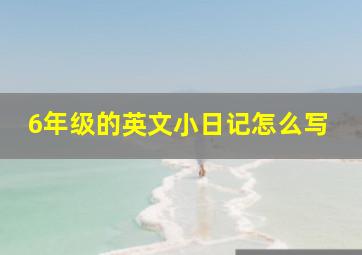 6年级的英文小日记怎么写